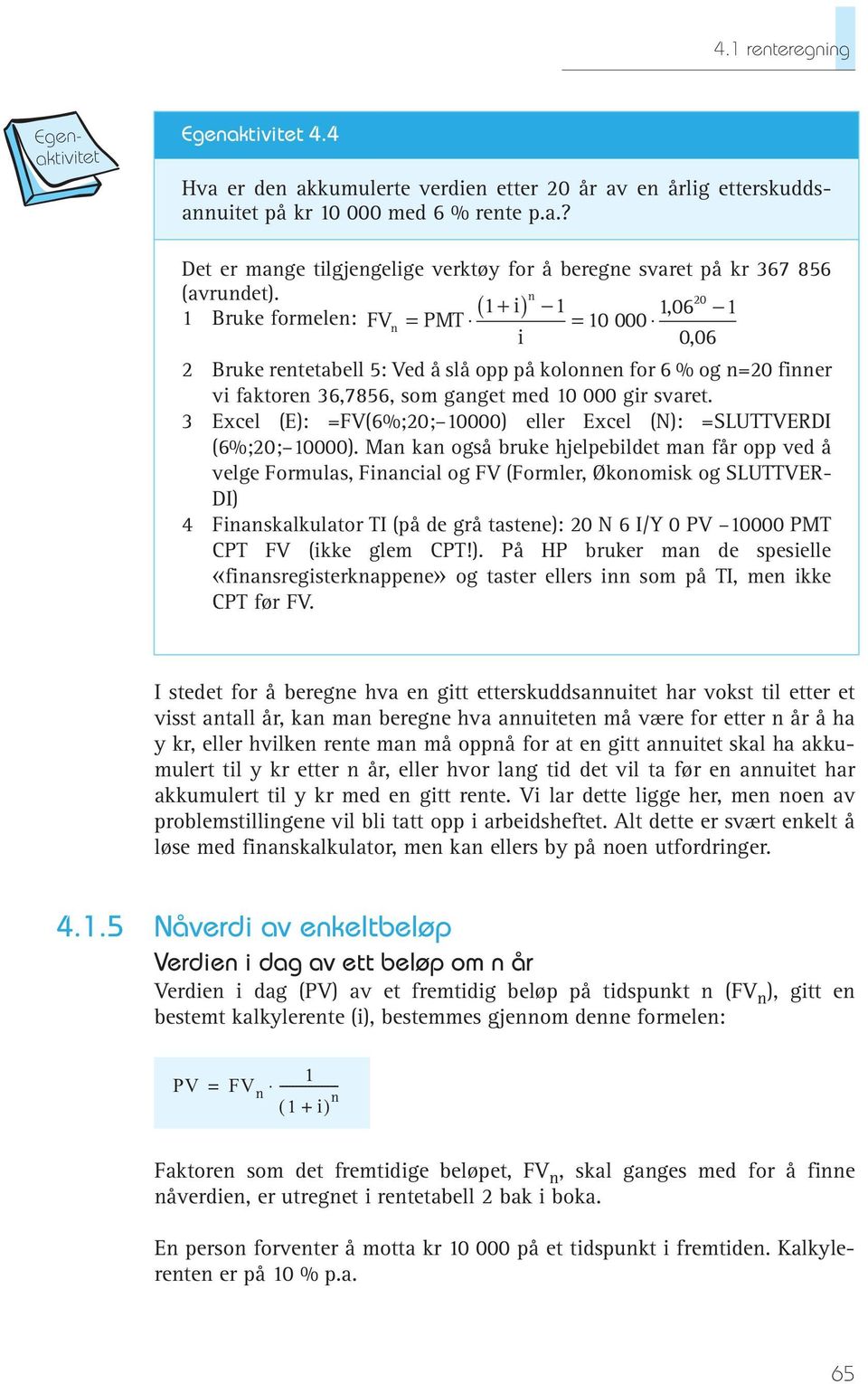 4.1 renteregning

Egen-aktivitet

Egenaktivitet 4.4

Hva er den akkumulerte verdien etter 20 år av en årlig etterskuddsannuitet på kr 10 000 med 6 % rente p.a.?

Det er mange tilgjengelige verktøy for å beregne svaret på kr 367 856 (avrundet).

1 Bruke formelen: $FV_n = PMT \cdot \frac{(1+i)^n - 1}{i} = 10\,000 \cdot \frac{1{,}06^{20} - 1}{0{,}06}$

2 Bruke rentetabell 5: Ved å slå opp på kolonnen for 6 % og n=20 finner vi faktoren 36,7856, som ganget med 10 000 gir svaret.

3 Excel (E): =FV(6%;20;–10000) eller Excel (N): =SLUTTVERDI (6%;20;–10000). Man kan også bruke hjelpebildet man får opp ved å velge Formulas, Financial og FV (Formler, Økonomisk og SLUTTVERDI)

4 Finanskalkulator TI (på de grå tastene): 20 N 6 I/Y 0 PV –10000 PMT CPT FV (ikke glem CPT!). På HP bruker man de spesielle «finansregisterknappene» og taster ellers inn som på TI, men ikke CPT før FV.

I stedet for å beregne hva en gitt etterskuddsannuitet har vokst til etter et visst antall år, kan man beregne hva annuiteten må være for etter n år å ha y kr, eller hvilken rente man må oppnå for at en gitt annuitet skal ha akkumulert til y kr etter n år, eller hvor lang tid det vil ta før en annuitet har akkumulert til y kr med en gitt rente. Vi lar dette ligge her, men noen av problemstillingene vil bli tatt opp i arbeidsheftet. Alt dette er svært enkelt å løse med finanskalkulator, men kan ellers by på noen utfordringer.

4.1.5 Nåverdi av enkeltbeløp

Verdien i dag av ett beløp om n år

Verdien i dag (PV) av et fremtidig beløp på tidspunkt n ($FV_n$), gitt en bestemt kalkylerente (i), bestemmes gjennom denne formelen:

$PV = FV_n \cdot \frac{1}{(1+i)^n}$

Faktoren som det fremtidige beløpet, $FV_n$, skal ganges med for å finne nåverdien, er utregnet i rentetabell 2 bak i boka.

En person forventer å motta kr 10 000 på et tidspunkt i fremtiden. Kalkylerenten er på 10 % p.a.

65